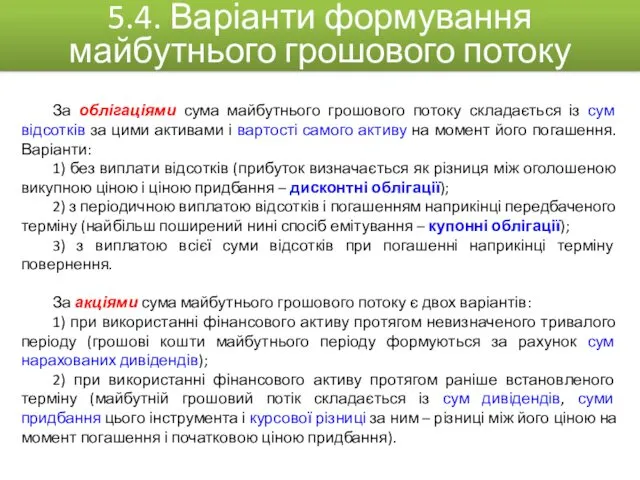 5.4. Варіанти формування майбутнього грошового потоку

За облігаціями сума майбутнього грошового потоку складається із сум відсотків за цими активами і вартості самого активу на момент його погашення. Варіанти:

1) без виплати відсотків (прибуток визначається як різниця між оголошеною викупною ціною і ціною придбання – дисконтні облігації);

2) з періодичною виплатою відсотків і погашенням наприкінці передбаченого терміну (найбільш поширений нині спосіб емітування – купонні облігації);

3) з виплатою всієї суми відсотків при погашенні наприкінці терміну повернення.

За акціями сума майбутнього грошового потоку є двох варіантів:

1) при використанні фінансового активу протягом невизначеного тривалого періоду (грошові кошти майбутнього періоду формуються за рахунок сум нарахованих дивідендів);

2) при використанні фінансового активу протягом раніше встановленого терміну (майбутній грошовий потік складається із сум дивідендів, суми придбання цього інструмента і курсової різниці за ним – різниці між його ціною на момент погашення і початковою ціною придбання).